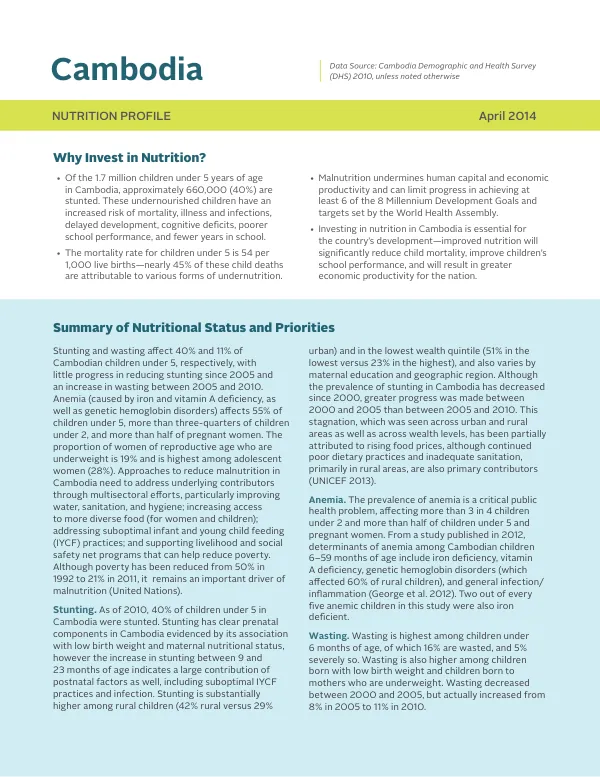 Cambodia

Data Source: Cambodia Demographic and Health Survey (DHS) 2010, unless noted otherwise

NUTRITION PROFILE

April 2014

Why Invest in Nutrition?

• Of the 1.7 million children under 5 years of age in Cambodia, approximately 660,000 (40%) are stunted. These undernourished children have an increased risk of mortality, illness and infections, delayed development, cognitive deficits, poorer school performance, and fewer years in school.
• The mortality rate for children under 5 is 54 per 1,000 live births—nearly 45% of these child deaths are attributable to various forms of undernutrition.
• Malnutrition undermines human capital and economic productivity and can limit progress in achieving at least 6 of the 8 Millennium Development Goals and targets set by the World Health Assembly.
• Investing in nutrition in Cambodia is essential for the country's development—improved nutrition will significantly reduce child mortality, improve children's school performance, and will result in greater economic productivity for the nation.

Summary of Nutritional Status and Priorities

Stunting and wasting affect 40% and 11% of Cambodian children under 5, respectively, with little progress in reducing stunting since 2005 and an increase in wasting between 2005 and 2010. Anemia (caused by iron and vitamin A deficiency, as well as genetic hemoglobin disorders) affects 55% of children under 5, more than three-quarters of children under 2, and more than half of pregnant women. The proportion of women of reproductive age who are underweight is 19% and is highest among adolescent women (28%). Approaches to reduce malnutrition in Cambodia need to address underlying contributors through multisectoral efforts, particularly improving water, sanitation, and hygiene; increasing access to more diverse food (for women and children); addressing suboptimal infant and young child feeding (IYCF) practices; and supporting livelihood and social safety net programs that can help reduce poverty. Although poverty has been reduced from 50% in 1992 to 21% in 2011, it remains an important driver of malnutrition (United Nations).

Stunting. As of 2010, 40% of children under 5 in Cambodia were stunted. Stunting has clear prenatal components in Cambodia evidenced by its association with low birth weight and maternal nutritional status, however the increase in stunting between 9 and 23 months of age indicates a large contribution of postnatal factors as well, including suboptimal IYCF practices and infection. Stunting is substantially higher among rural children (42% rural versus 29% urban) and in the lowest wealth quintile (51% in the lowest versus 23% in the highest), and also varies by maternal education and geographic region. Although the prevalence of stunting in Cambodia has decreased since 2000, greater progress was made between 2000 and 2005 than between 2005 and 2010. This stagnation, which was seen across urban and rural areas as well as across wealth levels, has been partially attributed to rising food prices, although continued poor dietary practices and inadequate sanitation, primarily in rural areas, are also primary contributors (UNICEF 2013).

Anemia. The prevalence of anemia is a critical public health problem, affecting more than 3 in 4 children under 2 and more than half of children under 5 and pregnant women. From a study published in 2012, determinants of anemia among Cambodian children 6–59 months of age include iron deficiency, vitamin A deficiency, genetic hemoglobin disorders (which affected 60% of rural children), and general infection/inflammation (George et al. 2012). Two out of every five anemic children in this study were also iron deficient.

Wasting. Wasting is highest among children under 6 months of age, of which 16% are wasted, and 5% severely so. Wasting is also higher among children born with low birth weight and children born to mothers who are underweight. Wasting decreased between 2000 and 2005, but actually increased from 8% in 2005 to 11% in 2010.